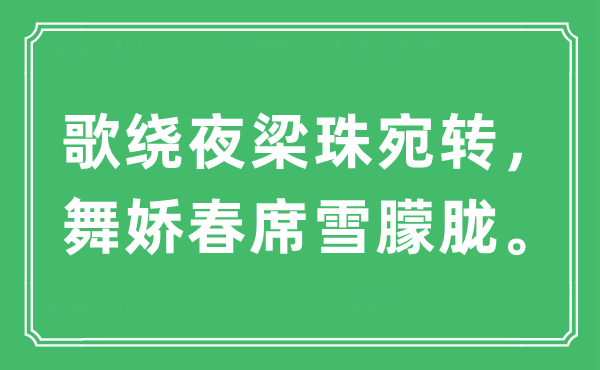 歌绕夜梁珠宛转，
舞娇春席雪朦胧。